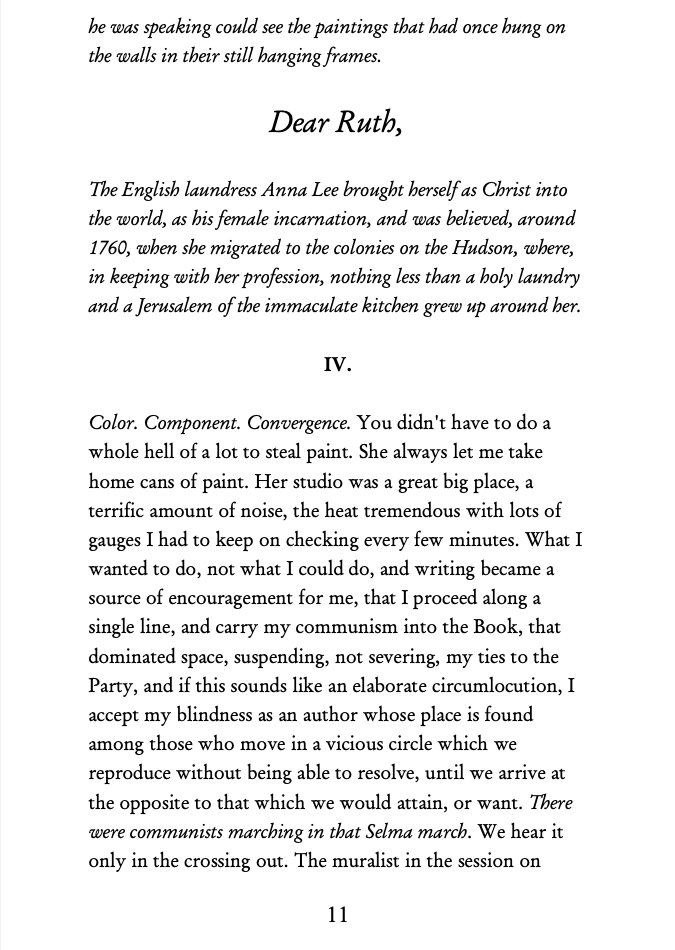 he was speaking could see the paintings that had once hung on the walls in their still hanging frames.

Dear Ruth,

The English laundress Anna Lee brought herself as Christ into the world, as his female incarnation, and was believed, around 1760, when she migrated to the colonies on the Hudson, where, in keeping with her profession, nothing less than a holy laundry and a Jerusalem of the immaculate kitchen grew up around her.

IV.

Color. Component. Convergence. You didn't have to do a whole hell of a lot to steal paint. She always let me take home cans of paint. Her studio was a great big place, a terrific amount of noise, the heat tremendous with lots of gauges I had to keep on checking every few minutes. What I wanted to do, not what I could do, and writing became a source of encouragement for me, that I proceed along a single line, and carry my communism into the Book, that dominated space, suspending, not severing, my ties to the Party, and if this sounds like an elaborate circumlocution, I accept my blindness as an author whose place is found among those who move in a vicious circle which we reproduce without being able to resolve, until we arrive at the opposite to that which we would attain, or want. There were communists marching in that Selma march. We hear it only in the crossing out. The muralist in the session on

11